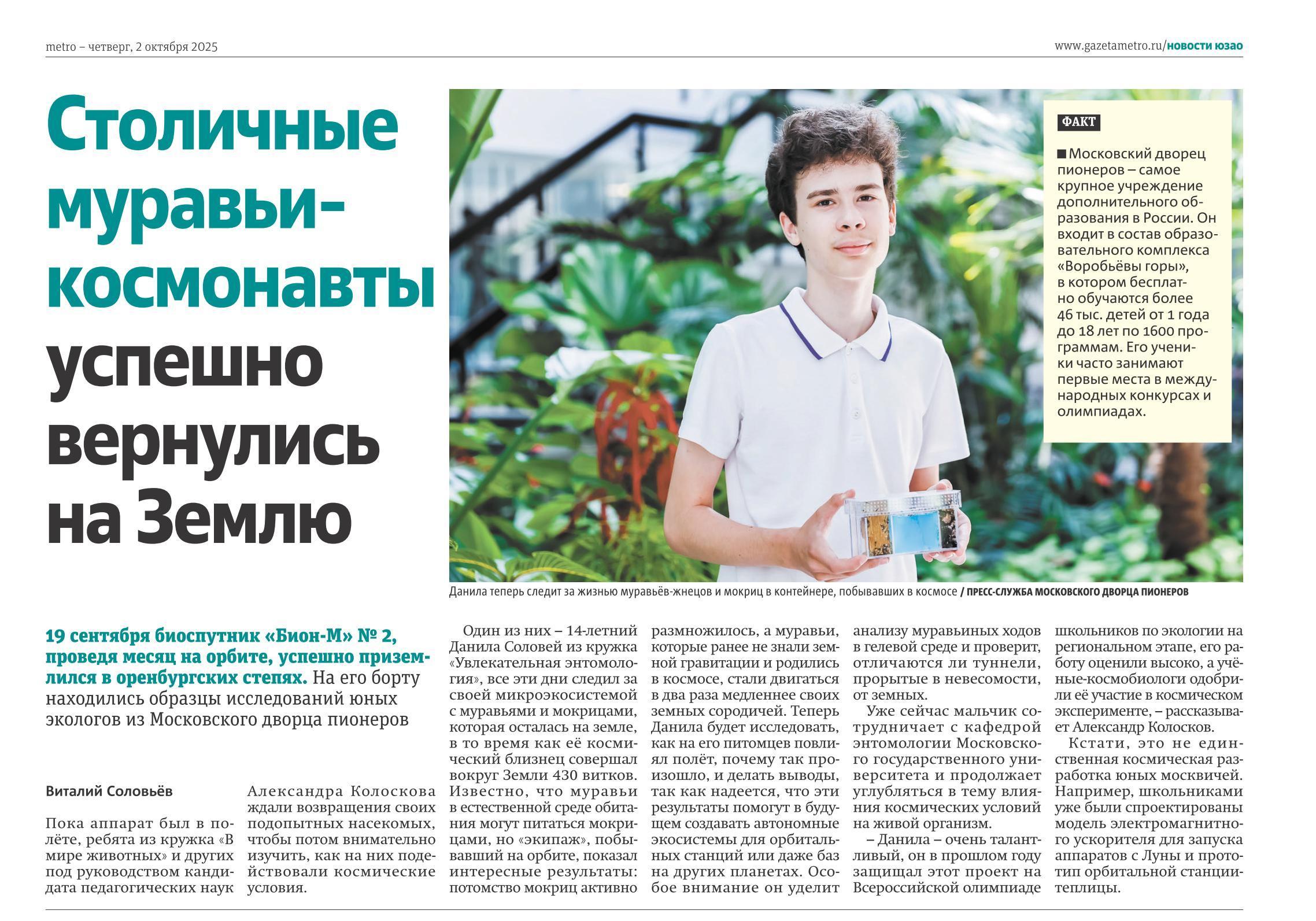 metro – четверг, 2 октября 2025

www.gazetametro.ru/новости юзао

Столичные муравьи-космонавты успешно вернулись на Землю

ФАКТ

■ Московский дворец пионеров – самое крупное учреждение дополнительного образования в России. Он входит в состав образовательного комплекса «Воробьёвы горы», в котором бесплатно обучаются более 46 тыс. детей от 1 года до 18 лет по 1600 программам. Его ученики часто занимают первые места в международных конкурсах и олимпиадах.

Данила теперь следит за жизнью муравьёв-жнецов и мокриц в контейнере, побывавших в космосе / ПРЕСС-СЛУЖБА МОСКОВСКОГО ДВОРЦА ПИОНЕРОВ

19 сентября биоспутник «Бион-М» № 2, проведя месяц на орбите, успешно приземлился в оренбургских степях. На его борту находились образцы исследований юных экологов из Московского дворца пионеров

Виталий Соловьёв

Пока аппарат был в полёте, ребята из кружка «В мире животных» и других под руководством кандидата педагогических наук Александра Колоскова ждали возвращения своих подопытных насекомых, чтобы потом внимательно изучить, как на них подействовали космические условия.

Один из них – 14-летний Данила Соловей из кружка «Увлекательная энтомология», все эти дни следил за своей микроэкосистемой с муравьями и мокрицами, которая осталась на земле, в то время как её космический близнец совершал вокруг Земли 430 витков. Известно, что муравьи в естественной среде обитания могут питаться мокрицами, но «экипаж», побывавший на орбите, показал интересные результаты: потомство мокриц активно размножилось, а муравьи, которые ранее не знали земной гравитации и родились в космосе, стали двигаться в два раза медленнее своих земных сородичей. Теперь Данила будет исследовать, как на его питомцев повлиял полёт, почему так произошло, и делать выводы, так как надеется, что эти результаты помогут в будущем создавать автономные экосистемы для орбитальных станций или даже баз на других планетах. Особое внимание он уделит анализу муравьиных ходов в гелевой среде и проверит, отличаются ли туннели, прорытые в невесомости, от земных.

Уже сейчас мальчик сотрудничает с кафедрой энтомологии Московского государственного университета и продолжает углубляться в тему влияния космических условий на живой организм.

– Данила – очень талантливый, он в прошлом году защищал этот проект на Всероссийской олимпиаде школьников по экологии на региональном этапе, его работу оценили высоко, а учёные-космобиологи одобрили её участие в космическом эксперименте, – рассказывает Александр Колосков.

Кстати, это не единственная космическая разработка юных москвичей. Например, школьниками уже были спроектированы модель электромагнитного ускорителя для запуска аппаратов с Луны и прототип орбитальной станции-теплицы.